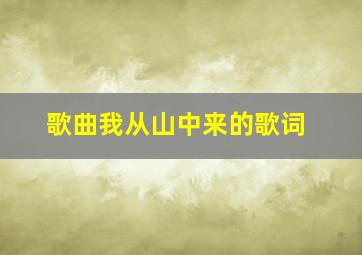 歌曲我从山中来的歌词